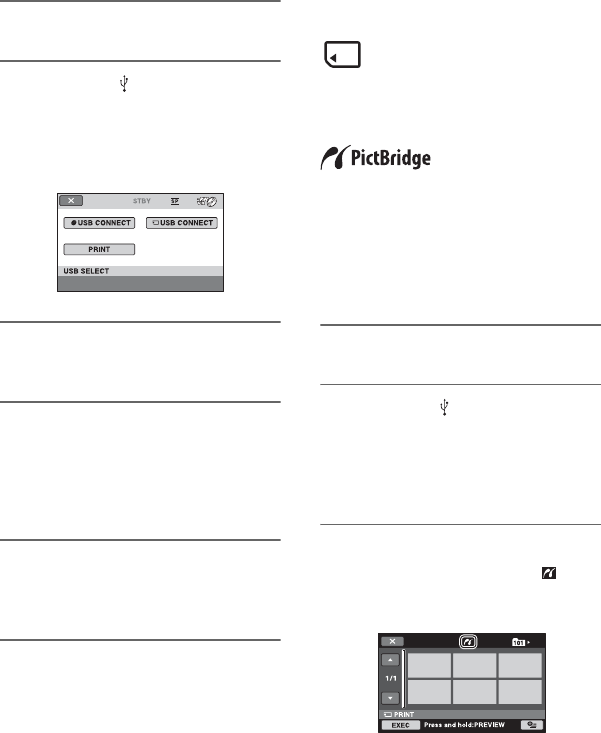 STBY SP

USB CONNECT

USB CONNECT

PRINT

USB SELECT

PictBridge

101

1/1

PRINT

EXEC

Press and hold:PREVIEW